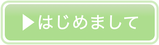 ▶はじめまして